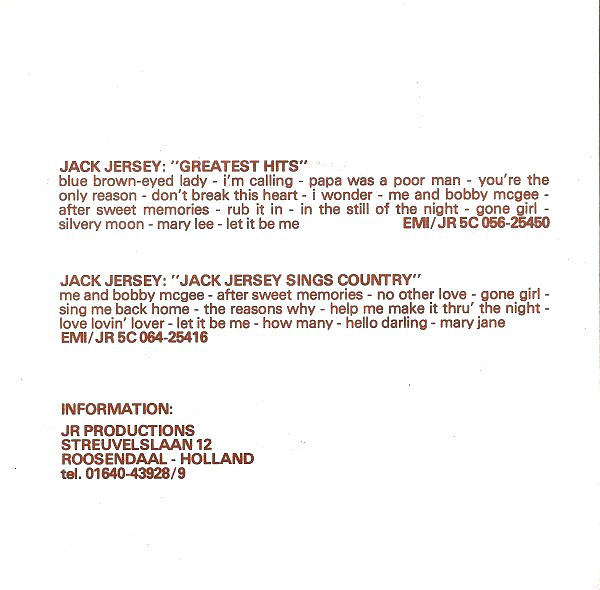 JACK JERSEY: "GREATEST HITS"
blue brown-eyed lady - i'm calling - papa was a poor man - you're the only reason - don't break this heart - i wonder - me and bobby mcgee - after sweet memories - rub it in - in the still of the night - gone girl - silvery moon - mary lee - let it be me EMI/JR 5C 056-25450

JACK JERSEY: "JACK JERSEY SINGS COUNTRY"
me and bobby mcgee - after sweet memories - no other love - gone girl - sing me back home - the reasons why - help me make it thru' the night - love lovin' lover - let it be me - how many - hello darling - mary jane
EMI/JR 5C 064-25416

INFORMATION:

JR PRODUCTIONS
STREUVELSLAAN 12
ROOSENDAAL - HOLLAND
tel. 01640-43928/9